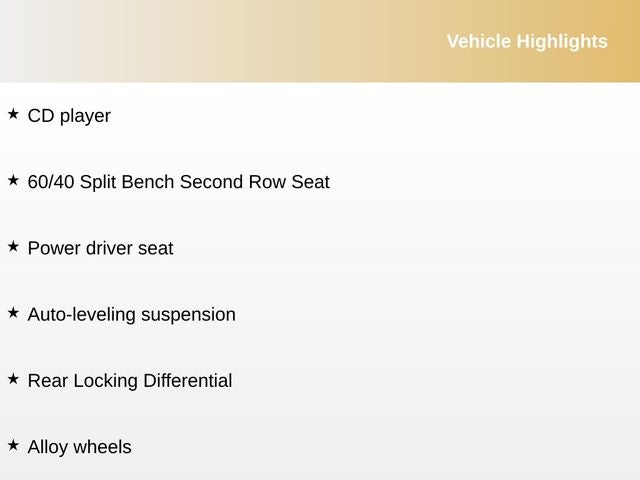 Vehicle Highlights

★ CD player

★ 60/40 Split Bench Second Row Seat

★ Power driver seat

★ Auto-leveling suspension

★ Rear Locking Differential

★ Alloy wheels